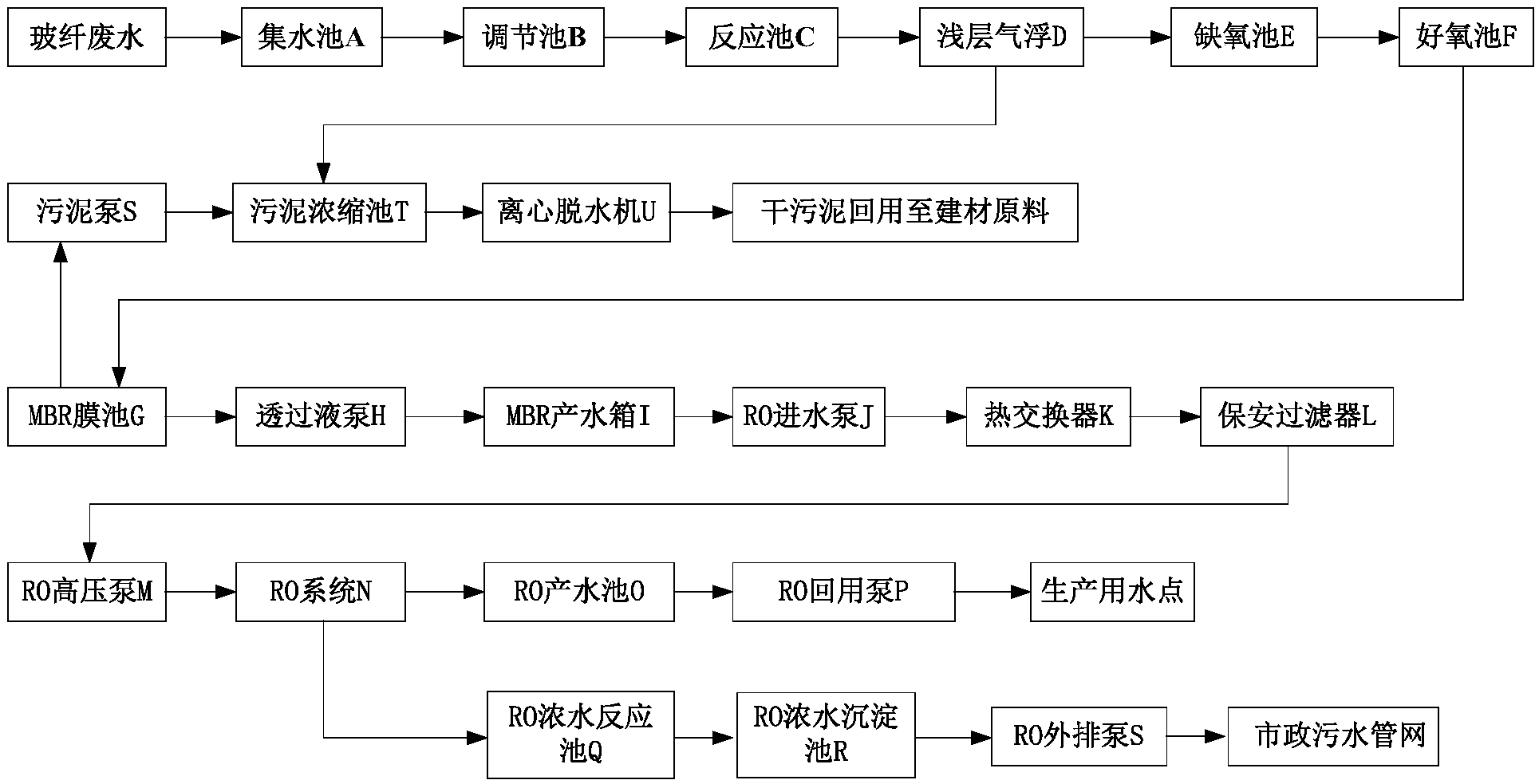 玻纤废水
集水池A
调节池B
反应池C
浅层气浮D
缺氧池E
好氧池F

污泥泵S
污泥浓缩池T
离心脱水机U
干污泥回用至建材原料

MBR膜池G
透过液泵H
MBR产水箱I
RO进水泵J
热交换器K
保安过滤器L

RO高压泵M
RO系统N
RO产水池O
RO回用泵P
生产用水点

RO浓水反应池Q
RO浓水沉淀池R
RO外排泵S
市政污水管网